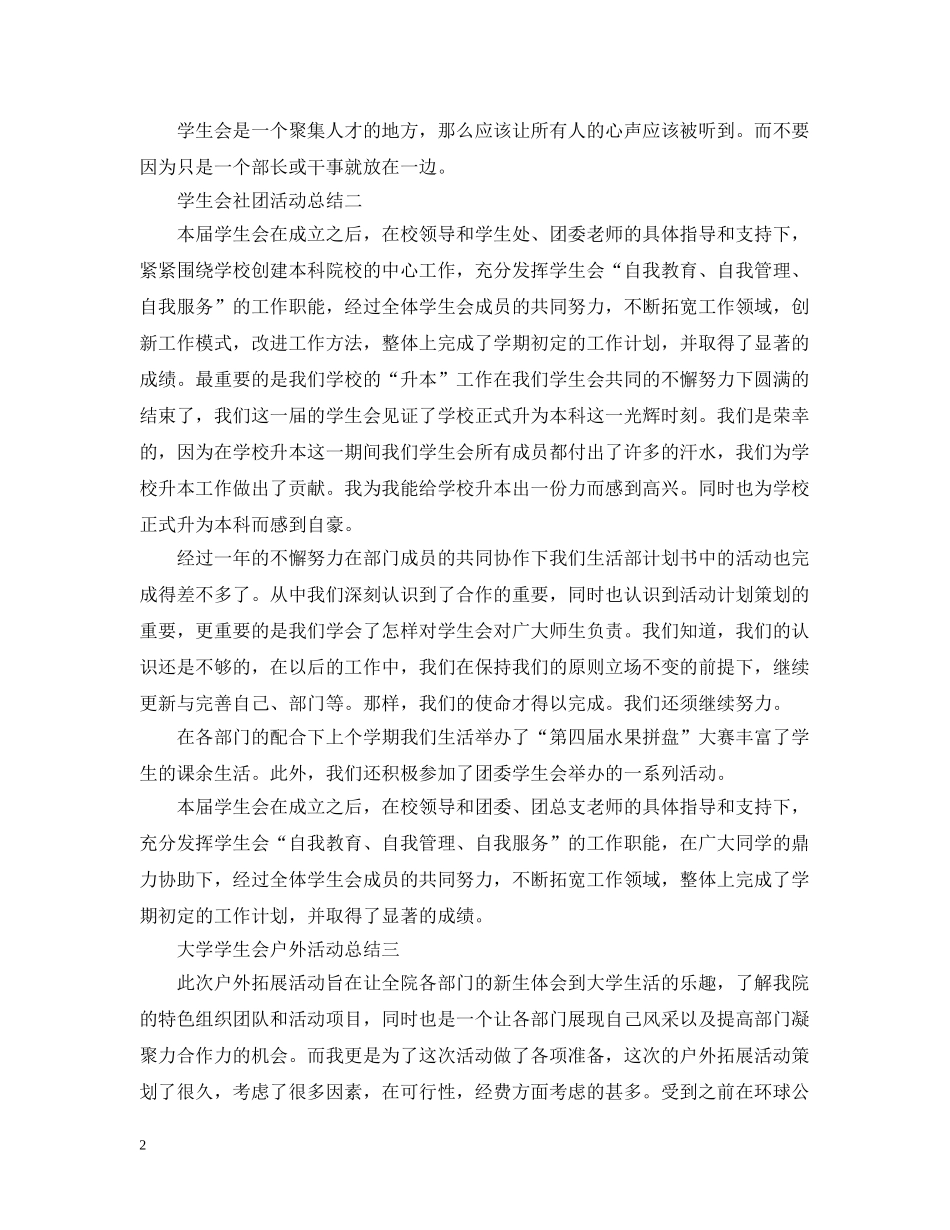 学生会是一个聚集人才的地方，那么应该让所有人的心声应该被听到。而不要因为只是一个部长或干事就放在一边。

学生会社团活动总结二

本届学生会在成立之后，在校领导和学生处、团委老师的具体指导和支持下，紧紧围绕学校创建本科院校的中心工作，充分发挥学生会“自我教育、自我管理、自我服务”的工作职能，经过全体学生会成员的共同努力，不断拓宽工作领域，创新工作模式，改进工作方法，整体上完成了学期初定的工作计划，并取得了显著的成绩。最重要的是我们学校的“升本”工作在我们学生会共同的不懈努力下圆满的结束了，我们这一届的学生会见证了学校正式升为本科这一光辉时刻。我们是荣幸的，因为在学校升本这一期间我们学生会所有成员都付出了许多的汗水，我们为学校升本工作做出了贡献。我为我能给学校升本出一份力而感到高兴。同时也为学校正式升为本科而感到自豪。

经过一年的不懈努力在部门成员的共同协作下我们生活部计划书中的活动也完成得差不多了。从中我们深刻认识到了合作的重要，同时也认识到活动计划策划的重要，更重要的是我们学会了怎样对学生会对广大师生负责。我们知道，我们的认识还是不够的，在以后的工作中，我们在保持我们的原则立场不变的前提下，继续更新与完善自己、部门等。那样，我们的使命才得以完成。我们还须继续努力。

在各部门的配合下上个学期我们生活举办了“第四届水果拼盘”大赛丰富了学生的课余生活。此外，我们还积极参加了团委学生会举办的一系列活动。

本届学生会在成立之后，在校领导和团委、团总支老师的具体指导和支持下，充分发挥学生会“自我教育、自我管理、自我服务”的工作职能，在广大同学的鼎力协助下，经过全体学生会成员的共同努力，不断拓宽工作领域，整体上完成了学期初定的工作计划，并取得了显著的成绩。

大学学生会户外活动总结三

此次户外拓展活动旨在让全院各部门的新生体会到大学生活的乐趣，了解我院的特色组织团队和活动项目，同时也是一个让各部门展现自己风采以及提高部门凝聚力合作力的机会。而我更是为了这次活动做了各项准备，这次的户外拓展活动策划了很久，考虑了很多因素，在可行性，经费方面考虑的甚多。受到之前在环球公

2